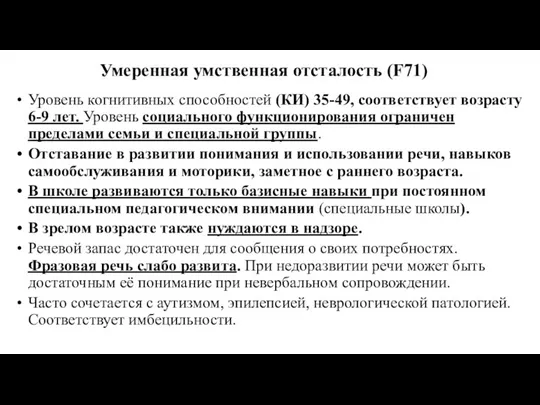 Умеренная умственная отсталость (F71)

• Уровень когнитивных способностей (КИ) 35-49, соответствует возрасту 6-9 лет. Уровень социального функционирования ограничен пределами семьи и специальной группы.

• Отставание в развитии понимания и использовании речи, навыков самообслуживания и моторики, заметное с раннего возраста.

• В школе развиваются только базисные навыки при постоянном специальном педагогическом внимании (специальные школы).

• В зрелом возрасте также нуждаются в надзоре.

• Речевой запас достаточен для сообщения о своих потребностях. Фразовая речь слабо развита. При недоразвитии речи может быть достаточным её понимание при невербальном сопровождении.

• Часто сочетается с аутизмом, эпилепсией, неврологической патологией. Соответствует имбецильности.